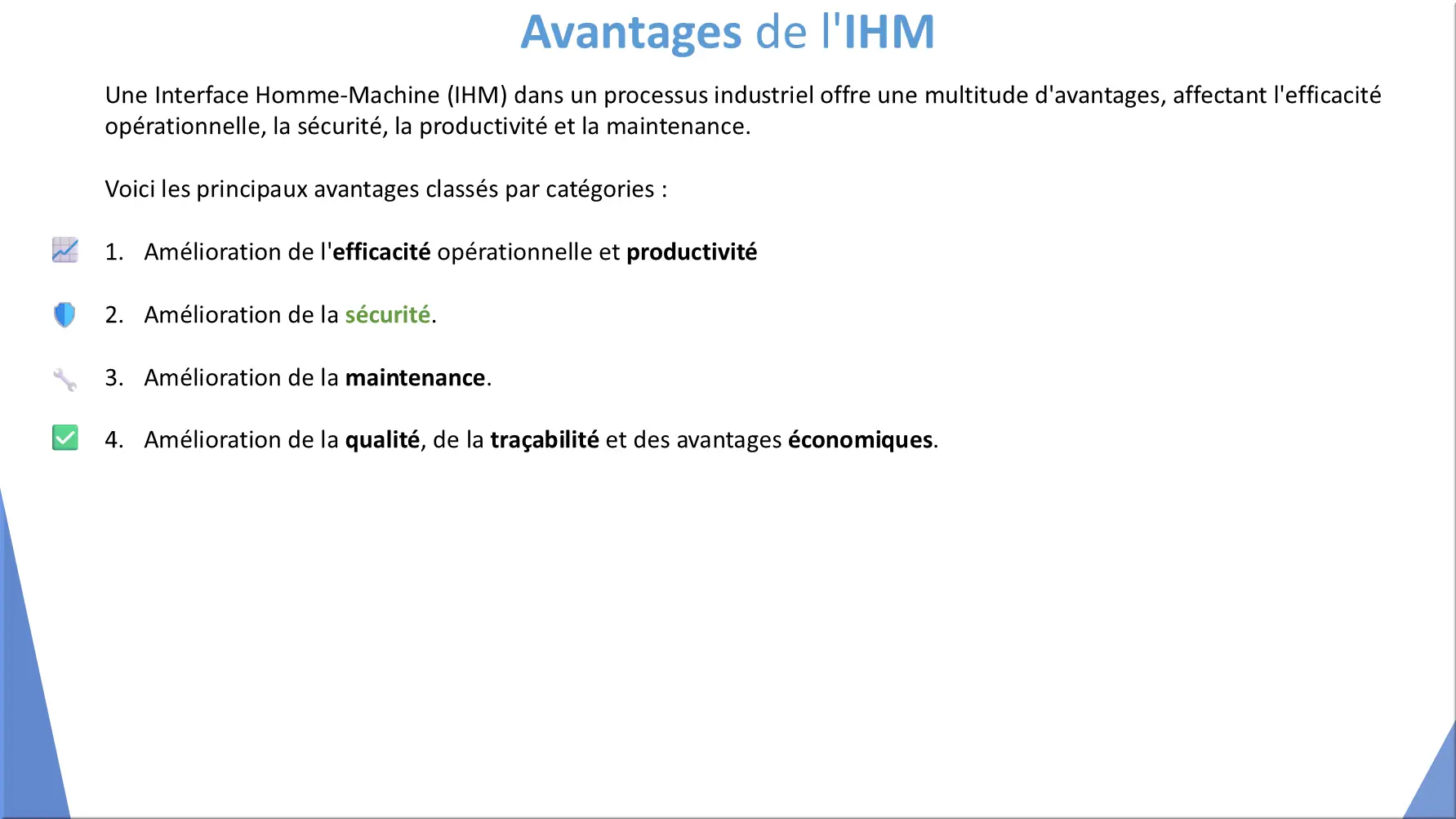 Avantages de l'IHM

Une Interface Homme-Machine (IHM) dans un processus industriel offre une multitude d'avantages, affectant l'efficacité opérationnelle, la sécurité, la productivité et la maintenance.

Voici les principaux avantages classés par catégories :

1. Amélioration de l'efficacité opérationnelle et productivité

2. Amélioration de la sécurité.

3. Amélioration de la maintenance.

4. Amélioration de la qualité, de la traçabilité et des avantages économiques.